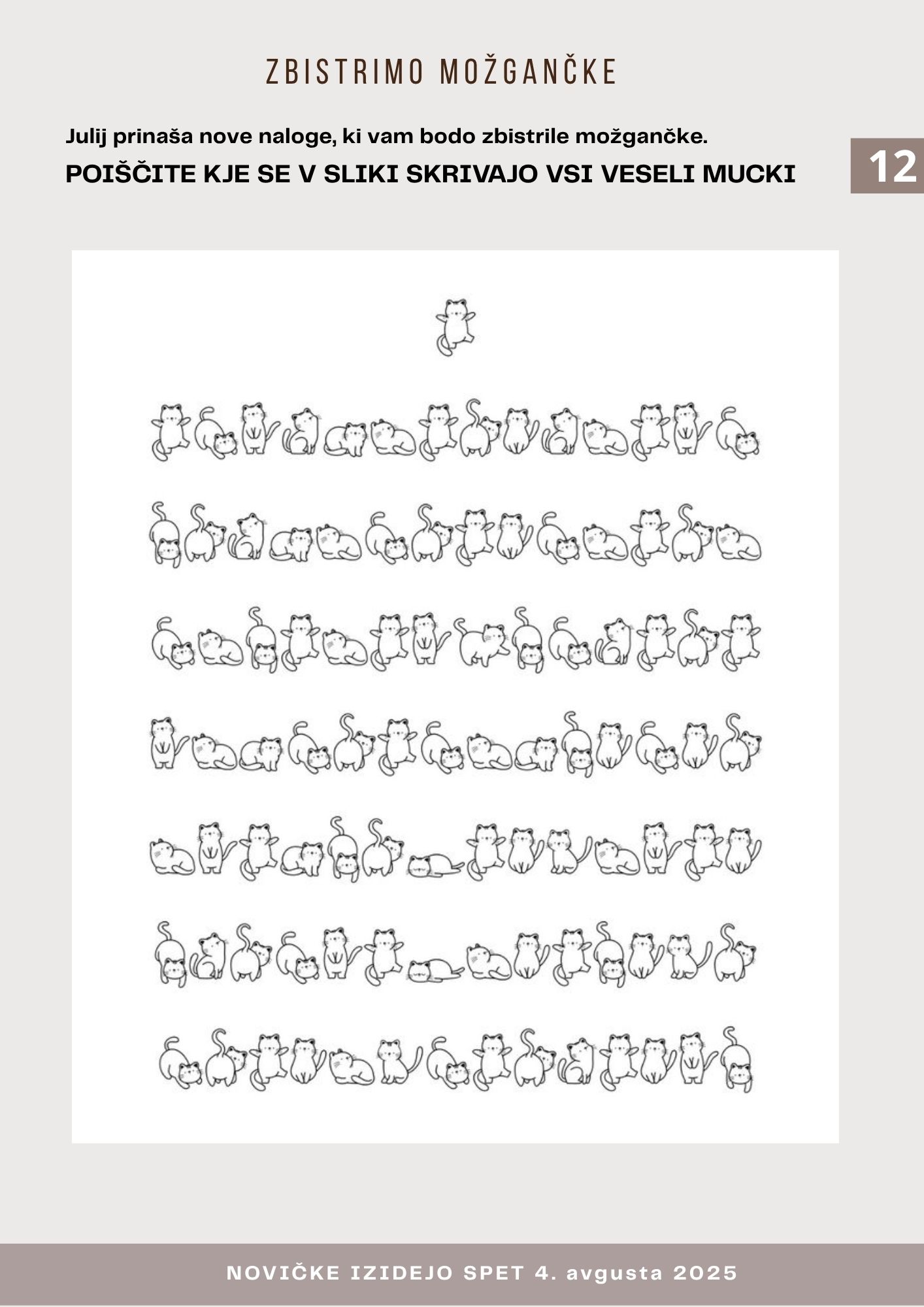 ZBISTRIMO MOŽGANČKE

Julij prinaša nove naloge, ki vam bodo zbistrile možgančke.

POIŠČITE KJE SE V SLIKI SKRIVAJO VSI VESELI MUCKI

12

NOVIČKE IZIDEJO SPET 4. avgusta 2025